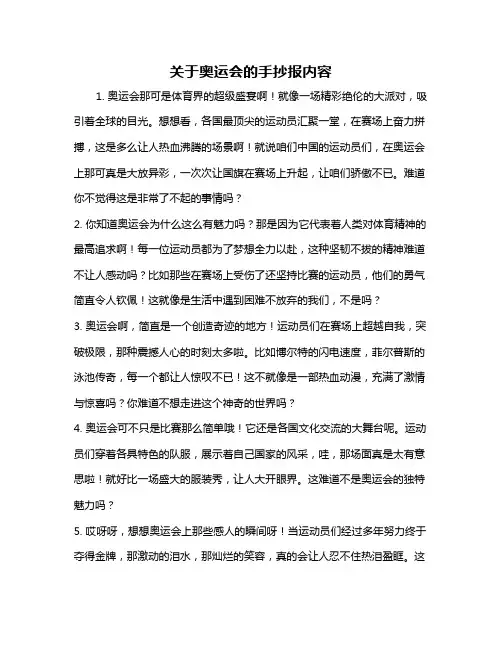 关于奥运会的手抄报内容

1. 奥运会那可是体育界的超级盛宴啊！就像一场精彩绝伦的大派对，吸引着全球的目光。想想看，各国最顶尖的运动员汇聚一堂，在赛场上奋力拼搏，这是多么让人热血沸腾的场景啊！就说咱们中国的运动员们，在奥运会上那可真是大放异彩，一次次让国旗在赛场上升起，让咱们骄傲不已。难道你不觉得这是非常了不起的事情吗？

2. 你知道奥运会为什么这么有魅力吗？那是因为它代表着人类对体育精神的最高追求啊！每一位运动员都为了梦想全力以赴，这种坚韧不拔的精神难道不让人感动吗？比如那些在赛场上受伤了还坚持比赛的运动员，他们的勇气简直令人钦佩！这就像是生活中遇到困难不放弃的我们，不是吗？

3. 奥运会啊，简直是一个创造奇迹的地方！运动员们在赛场上超越自我，突破极限，那种震撼人心的时刻太多啦。比如博尔特的闪电速度，菲尔普斯的泳池传奇，每一个都让人惊叹不已！这不就像是一部热血动漫，充满了激情与惊喜吗？你难道不想走进这个神奇的世界吗？

4. 奥运会可不只是比赛那么简单哦！它还是各国文化交流的大舞台呢。运动员们穿着各具特色的队服，展示着自己国家的风采，哇，那场面真是太有意思啦！就好比一场盛大的服装秀，让人大开眼界。这难道不是奥运会的独特魅力吗？

5. 哎呀呀，想想奥运会上那些感人的瞬间呀！当运动员们经过多年努力终于夺得金牌，那激动的泪水，那灿烂的笑容，真的会让人忍不住热泪盈眶。这